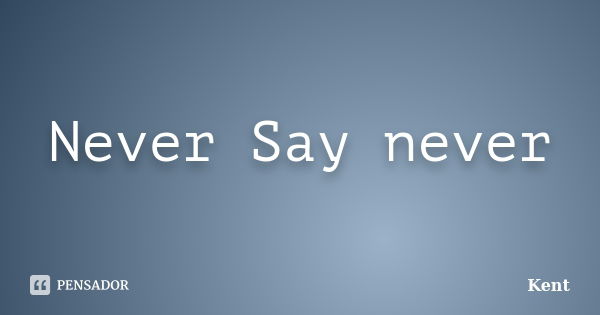 Never Say never

PENSADOR

Kent